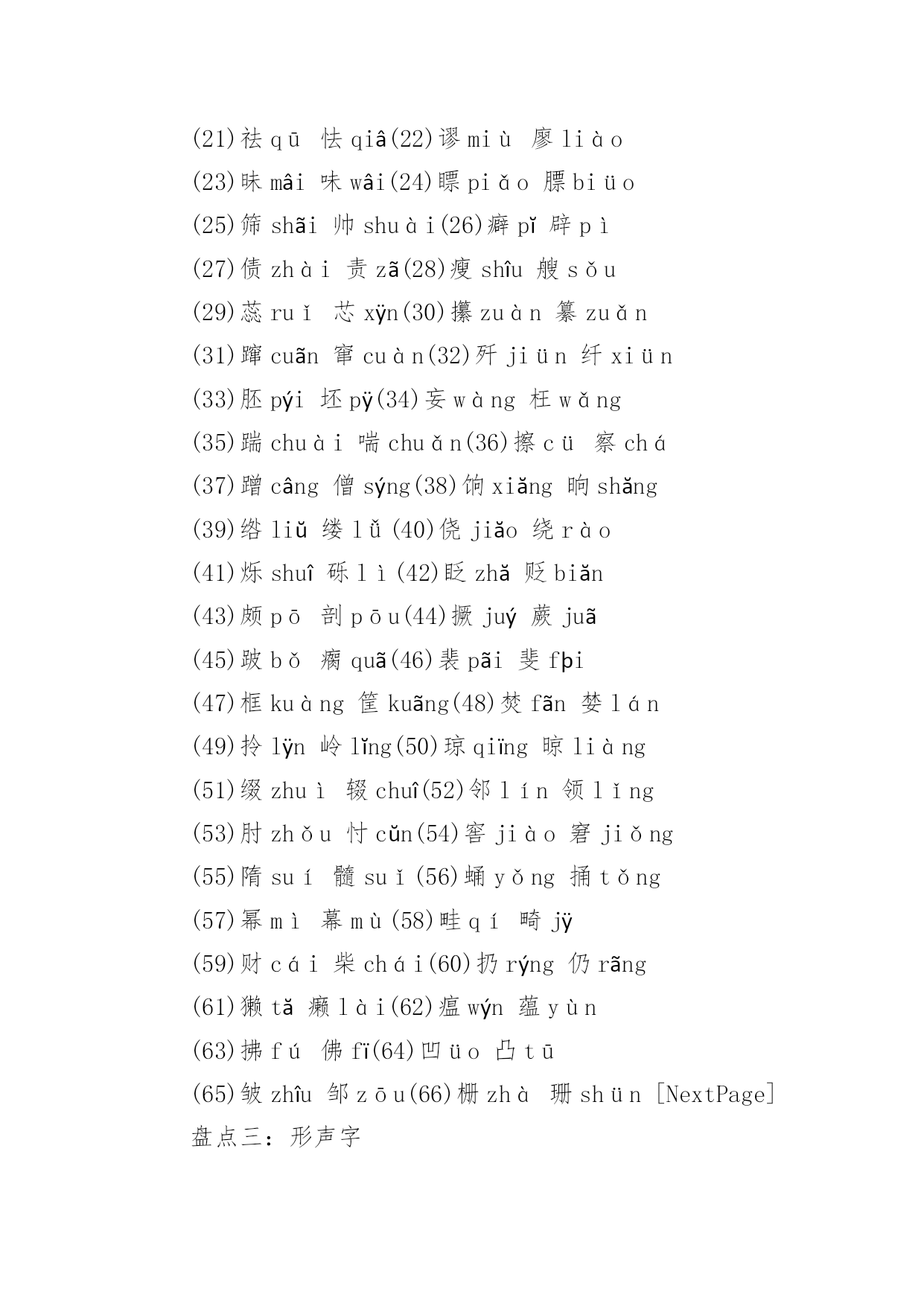 (21)祛 qū 怯 qiâ(22)谬 miù 廖 liào
(23)昧 mâi 味 wâi(24)瞟 piǎo 膘 biüo
(25)筛 shãi 帅 shuài(26)癖 pǐ 辟 pì
(27)债 zhài 责 zã(28)瘦 shîu 艘 sǒu
(29)蕊 ruǐ 芯 xÿn(30)攥 zuàn 纂 zuǎn
(31)蹿 cuãn 窜 cuàn(32)歼 jiün 纤 xiün
(33)胚 pýi 坯 pÿ(34)妄 wàng 枉 wǎng
(35)踹 chuài 喘 chuǎn(36)擦 cü 察 chá
(37)蹭 câng 僧 sýng(38)饷 xiǎng 晌 shǎng
(39)绺 liǔ 缕 lǚ(40)侥 jiǎo 绕 rào
(41)烁 shuî 砾 lì(42)眨 zhǎ 贬 biǎn
(43)颇 pō 剖 pōu(44)撅 juý 蕨 juã
(45)跛 bǒ 瘸 quã(46)裴 pãi 斐 fþi
(47)框 kuàng 筐 kuãng(48)焚 fãn 婪 lán
(49)拎 lÿn 岭 lǐng(50)琼 qiïng 晾 liàng
(51)缀 zhuì 辍 chuî(52)邻 lín 领 lǐng
(53)肘 zhǒu 忖 cǔn(54)窖 jiào 窘 jiǒng
(55)隋 suí 髓 suǐ(56)蛹 yǒng 捅 tǒng
(57)幂 mì 幕 mù(58)畦 qí 畸 jÿ
(59)财 cái 柴 chái(60)扔 rýng 仍 rãng
(61)獭 tǎ 癞 lài(62)瘟 wýn 蕴 yùn
(63)拂 fú 佛 fï(64)凹 üo 凸 tū
(65)皱 zhîu 邹 zōu(66)栅 zhà 珊 shün [NextPage]
盘点三：形声字